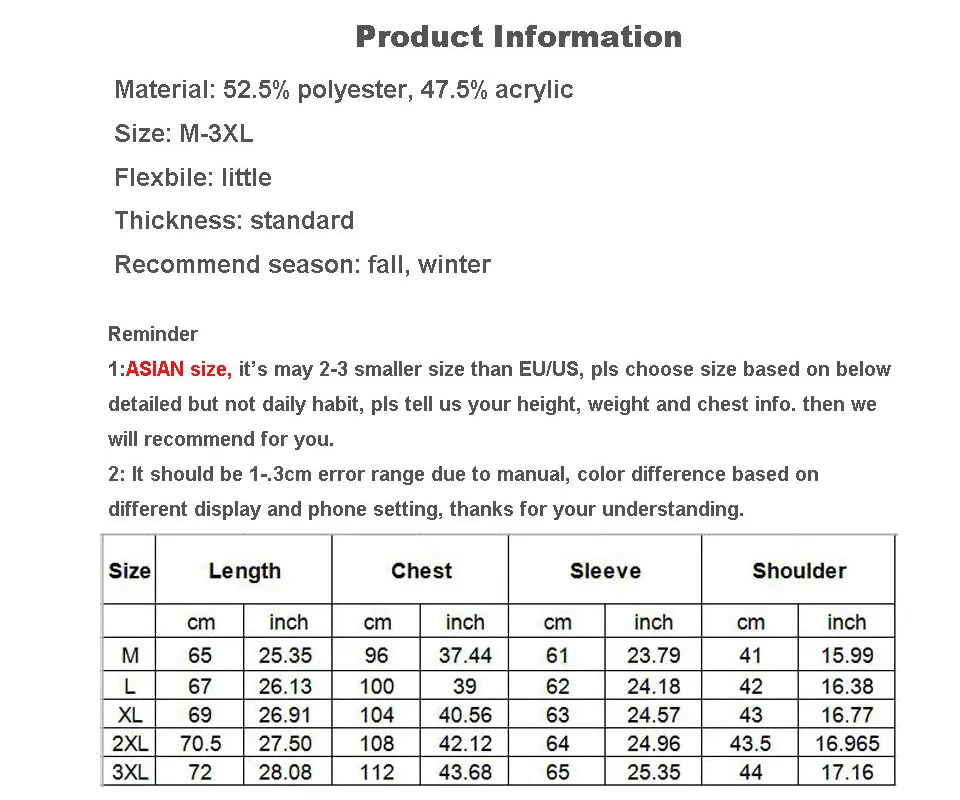 Product Information

Material: 52.5% polyester, 47.5% acrylic

Size: M-3XL

Flexbile: little

Thickness: standard

Recommend season: fall, winter

Reminder

1:ASIAN size, it's may 2-3 smaller size than EU/US, pls choose size based on below detailed but not daily habit, pls tell us your height, weight and chest info. then we will recommend for you.

2: It should be 1-.3cm error range due to manual, color difference based on different display and phone setting, thanks for your understanding.

| Size | Length | | Chest | | Sleeve | | Shoulder | |
|---|---|---|---|---|---|---|---|---|
| | cm | inch | cm | inch | cm | inch | cm | inch |
| M | 65 | 25.35 | 96 | 37.44 | 61 | 23.79 | 41 | 15.99 |
| L | 67 | 26.13 | 100 | 39 | 62 | 24.18 | 42 | 16.38 |
| XL | 69 | 26.91 | 104 | 40.56 | 63 | 24.57 | 43 | 16.77 |
| 2XL | 70.5 | 27.50 | 108 | 42.12 | 64 | 24.96 | 43.5 | 16.965 |
| 3XL | 72 | 28.08 | 112 | 43.68 | 65 | 25.35 | 44 | 17.16 |